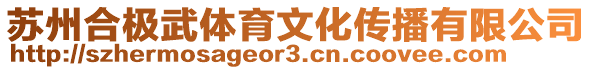 苏州合极武体育文化传播有限公司
http://szhermosageor3.cn.coovee.com